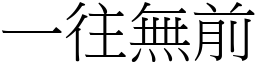 一往無前